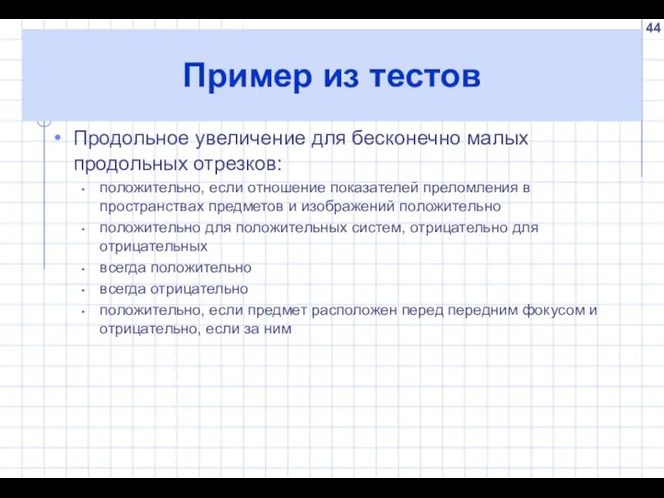 44

Пример из тестов

• Продольное увеличение для бесконечно малых продольных отрезков:
  • положительно, если отношение показателей преломления в пространствах предметов и изображений положительно
  • положительно для положительных систем, отрицательно для отрицательных
  • всегда положительно
  • всегда отрицательно
  • положительно, если предмет расположен перед передним фокусом и отрицательно, если за ним